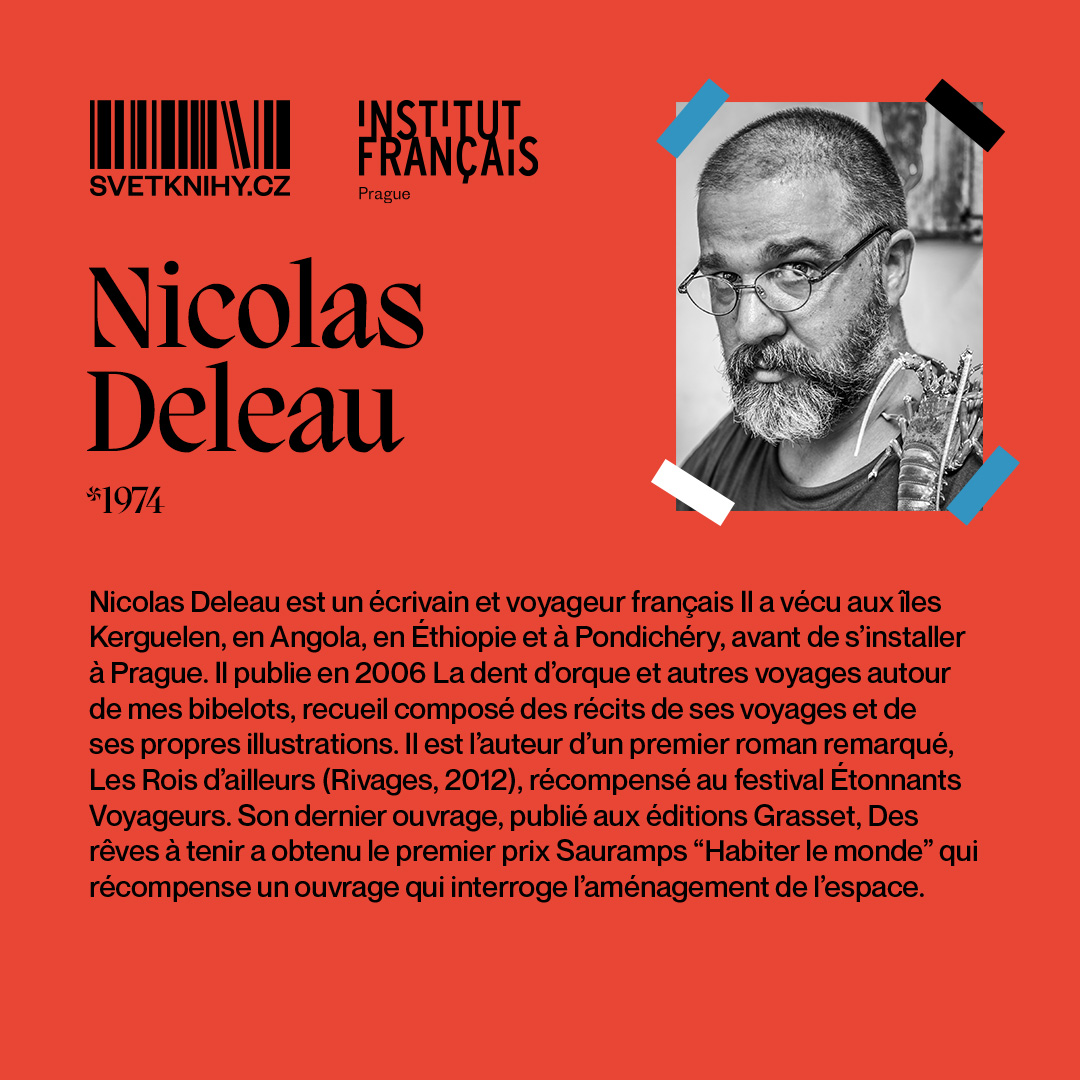 SVETKNIHY.CZ

INSTITUT FRANÇAIS
Prague

Nicolas Deleau

*1974

Nicolas Deleau est un écrivain et voyageur français Il a vécu aux îles Kerguelen, en Angola, en Éthiopie et à Pondichéry, avant de s'installer à Prague. Il publie en 2006 La dent d'orque et autres voyages autour de mes bibelots, recueil composé des récits de ses voyages et de ses propres illustrations. Il est l'auteur d'un premier roman remarqué, Les Rois d'ailleurs (Rivages, 2012), récompensé au festival Étonnants Voyageurs. Son dernier ouvrage, publié aux éditions Grasset, Des rêves à tenir a obtenu le premier prix Sauramps "Habiter le monde" qui récompense un ouvrage qui interroge l'aménagement de l'espace.